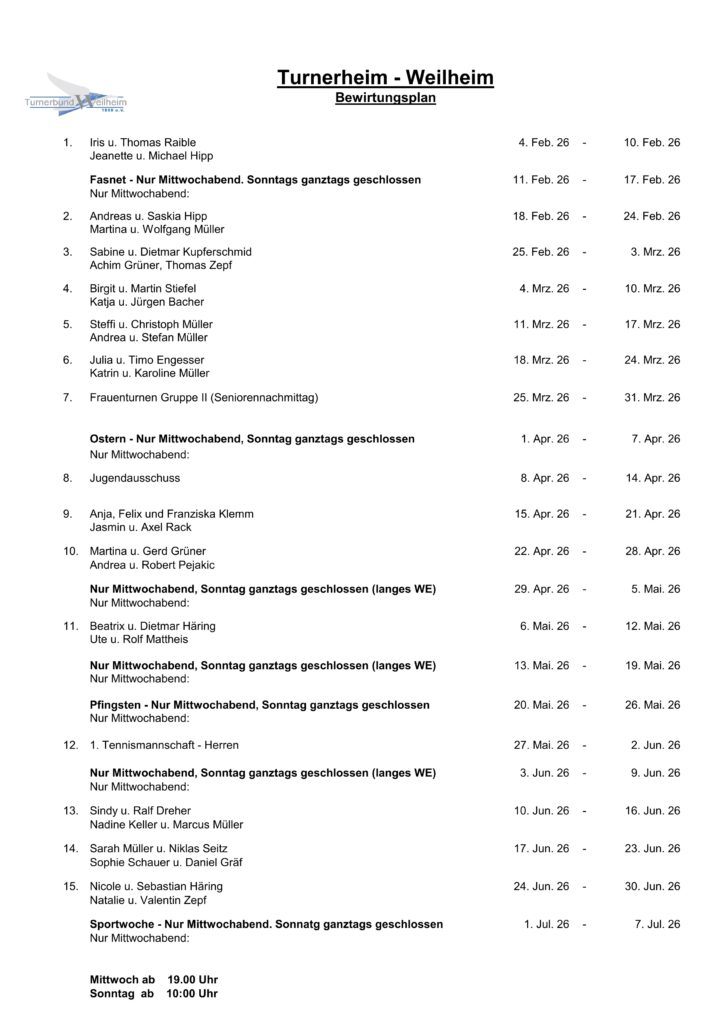 Turnerbund Weilheim 1898 e.V.

Turnerheim - Weilheim
Bewirtungsplan

1. Iris u. Thomas Raible
Jeanette u. Michael Hipp
4. Feb. 26 - 10. Feb. 26

Fasnet - Nur Mittwochabend. Sonntags ganztags geschlossen
Nur Mittwochabend:
11. Feb. 26 - 17. Feb. 26

2. Andreas u. Saskia Hipp
Martina u. Wolfgang Müller
18. Feb. 26 - 24. Feb. 26

3. Sabine u. Dietmar Kupferschmid
Achim Grüner, Thomas Zepf
25. Feb. 26 - 3. Mrz. 26

4. Birgit u. Martin Stiefel
Katja u. Jürgen Bacher
4. Mrz. 26 - 10. Mrz. 26

5. Steffi u. Christoph Müller
Andrea u. Stefan Müller
11. Mrz. 26 - 17. Mrz. 26

6. Julia u. Timo Engesser
Katrin u. Karoline Müller
18. Mrz. 26 - 24. Mrz. 26

7. Frauenturnen Gruppe II (Seniorennachmittag)
25. Mrz. 26 - 31. Mrz. 26

Ostern - Nur Mittwochabend, Sonntag ganztags geschlossen
Nur Mittwochabend:
1. Apr. 26 - 7. Apr. 26

8. Jugendausschuss
8. Apr. 26 - 14. Apr. 26

9. Anja, Felix und Franziska Klemm
Jasmin u. Axel Rack
15. Apr. 26 - 21. Apr. 26

10. Martina u. Gerd Grüner
Andrea u. Robert Pejakic
22. Apr. 26 - 28. Apr. 26

Nur Mittwochabend, Sonntag ganztags geschlossen (langes WE)
Nur Mittwochabend:
29. Apr. 26 - 5. Mai. 26

11. Beatrix u. Dietmar Häring
Ute u. Rolf Mattheis
6. Mai. 26 - 12. Mai. 26

Nur Mittwochabend, Sonntag ganztags geschlossen (langes WE)
Nur Mittwochabend:
13. Mai. 26 - 19. Mai. 26

Pfingsten - Nur Mittwochabend, Sonntag ganztags geschlossen
Nur Mittwochabend:
20. Mai. 26 - 26. Mai. 26

12. 1. Tennismannschaft - Herren
27. Mai. 26 - 2. Jun. 26

Nur Mittwochabend, Sonntag ganztags geschlossen (langes WE)
Nur Mittwochabend:
3. Jun. 26 - 9. Jun. 26

13. Sindy u. Ralf Dreher
Nadine Keller u. Marcus Müller
10. Jun. 26 - 16. Jun. 26

14. Sarah Müller u. Niklas Seitz
Sophie Schauer u. Daniel Gräf
17. Jun. 26 - 23. Jun. 26

15. Nicole u. Sebastian Häring
Natalie u. Valentin Zepf
24. Jun. 26 - 30. Jun. 26

Sportwoche - Nur Mittwochabend. Sonnatg ganztags geschlossen
Nur Mittwochabend:
1. Jul. 26 - 7. Jul. 26

Mittwoch ab 19.00 Uhr
Sonntag ab 10:00 Uhr